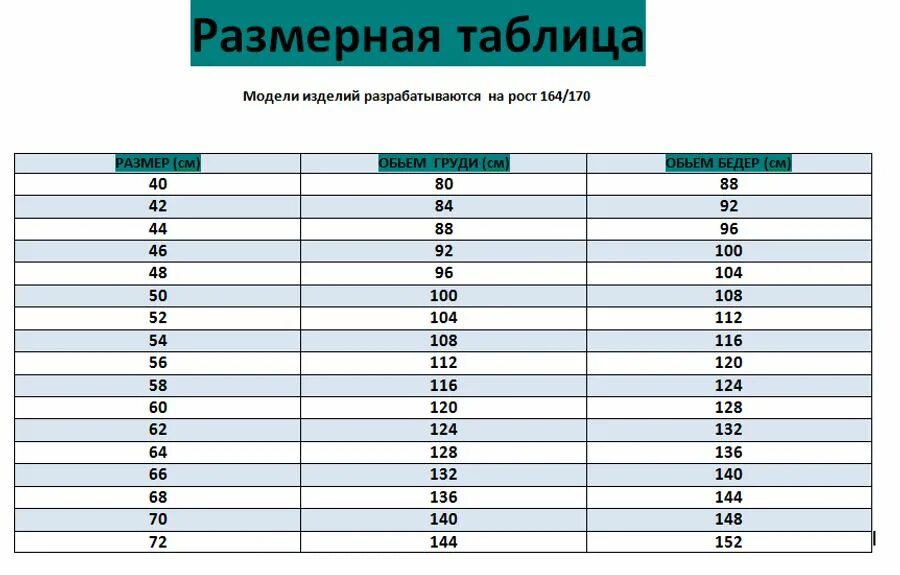 Размерная таблица

Модели изделий разрабатываются на рост 164/170

| РАЗМЕР (см) | ОБЬЕМ ГРУДИ (см) | ОБЬЕМ БЕДЕР (см) |
|---|---|---|
| 40 | 80 | 88 |
| 42 | 84 | 92 |
| 44 | 88 | 96 |
| 46 | 92 | 100 |
| 48 | 96 | 104 |
| 50 | 100 | 108 |
| 52 | 104 | 112 |
| 54 | 108 | 116 |
| 56 | 112 | 120 |
| 58 | 116 | 124 |
| 60 | 120 | 128 |
| 62 | 124 | 132 |
| 64 | 128 | 136 |
| 66 | 132 | 140 |
| 68 | 136 | 144 |
| 70 | 140 | 148 |
| 72 | 144 | 152 |